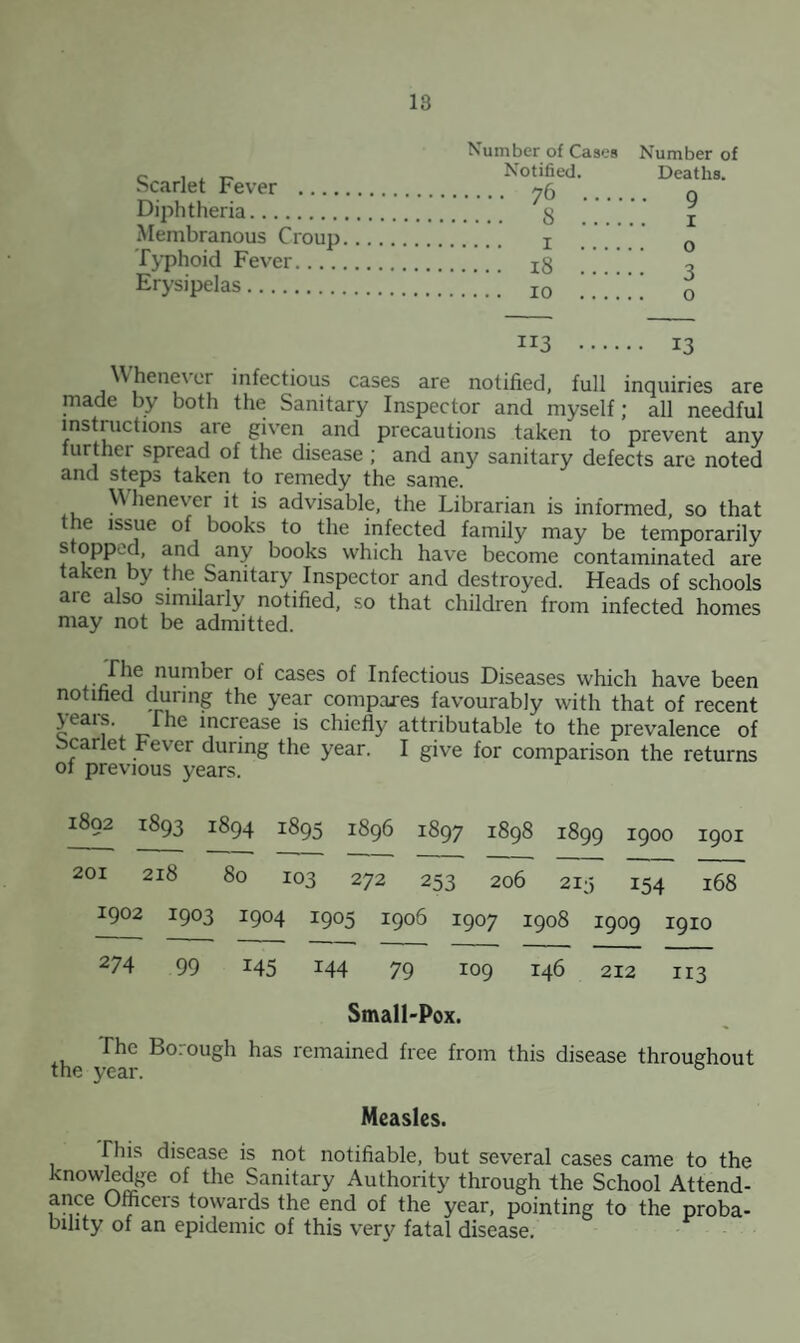 13

| | Number of Cases Notified. | Number of Deaths. |
|---|---|---|
| Scarlet Fever | 76 | 9 |
| Diphtheria | 8 | 1 |
| Membranous Croup | 1 | 0 |
| Typhoid Fever | 18 | 3 |
| Erysipelas | 10 | 0 |
| | 113 | 13 |

Whenever infectious cases are notified, full inquiries are made by both the Sanitary Inspector and myself; all needful instructions are given and precautions taken to prevent any further spread of the disease; and any sanitary defects are noted and steps taken to remedy the same.

Whenever it is advisable, the Librarian is informed, so that the issue of books to the infected family may be temporarily stopped, and any books which have become contaminated are taken by the Sanitary Inspector and destroyed. Heads of schools are also similarly notified, so that children from infected homes may not be admitted.

The number of cases of Infectious Diseases which have been notified during the year compares favourably with that of recent years. The increase is chiefly attributable to the prevalence of Scarlet Fever during the year. I give for comparison the returns of previous years.

| 1892 | 1893 | 1894 | 1895 | 1896 | 1897 | 1898 | 1899 | 1900 | 1901 |
|---|---|---|---|---|---|---|---|---|---|
| 201 | 218 | 80 | 103 | 272 | 253 | 206 | 215 | 154 | 168 |

| 1902 | 1903 | 1904 | 1905 | 1906 | 1907 | 1908 | 1909 | 1910 |
|---|---|---|---|---|---|---|---|---|
| 274 | 99 | 145 | 144 | 79 | 109 | 146 | 212 | 113 |

Small-Pox.

The Borough has remained free from this disease throughout the year.

Measles.

This disease is not notifiable, but several cases came to the knowledge of the Sanitary Authority through the School Attendance Officers towards the end of the year, pointing to the probability of an epidemic of this very fatal disease.